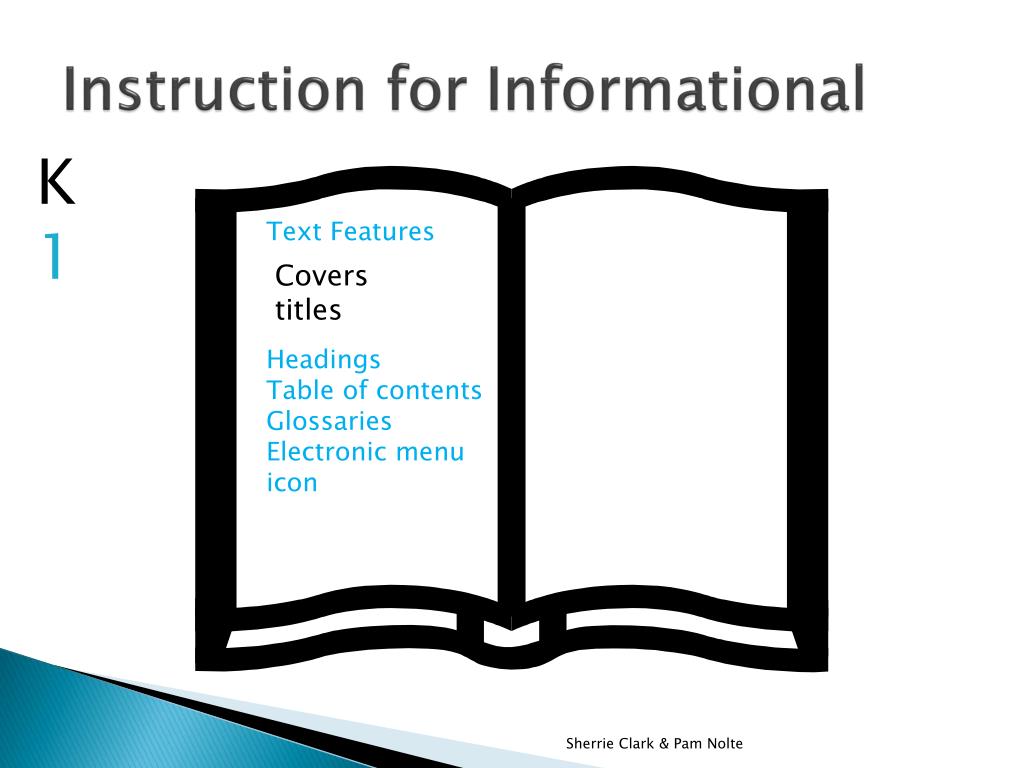 Instruction for Informational

K
1

Text Features

Covers
titles

Headings
Table of contents
Glossaries
Electronic menu
icon

Sherrie Clark & Pam Nolte